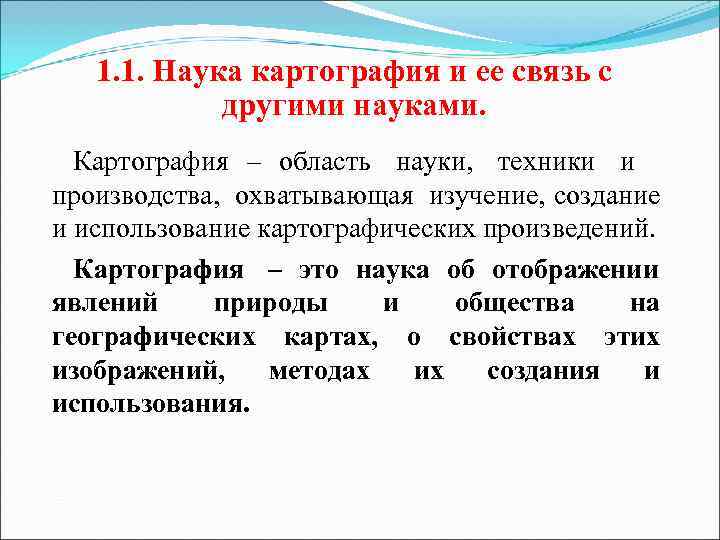 1.1. Наука картография и ее связь с другими науками.

Картография – область науки, техники и производства, охватывающая изучение, создание и использование картографических произведений.

Картография – это наука об отображении явлений природы и общества на географических картах, о свойствах этих изображений, методах их создания и использования.